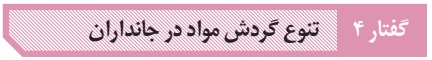 گفتار ۴ تنوع گردش مواد در جانداران